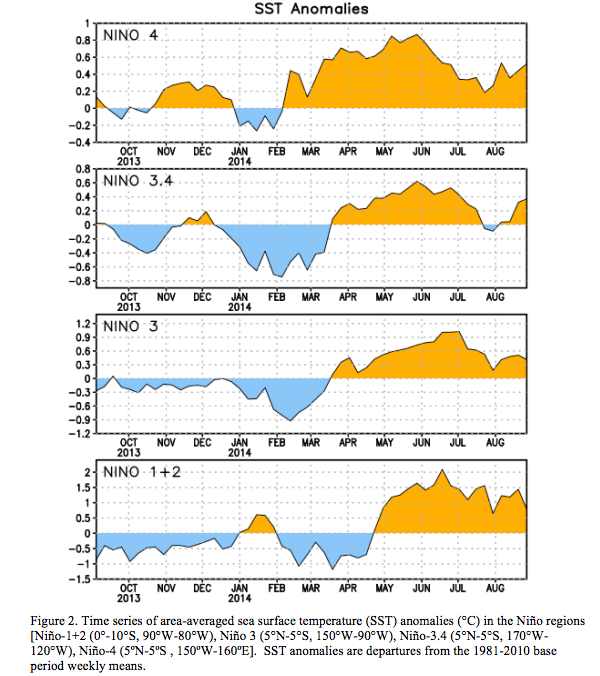 SST Anomalies

NINO 4
1
0.8
0.6
0.4
0.2
0
-0.2
-0.4
OCT 2013
NOV
DEC
JAN 2014
FEB
MAR
APR
MAY
JUN
JUL
AUG

NINO 3.4
0.8
0.6
0.4
0.2
0
-0.2
-0.4
-0.6
-0.8
OCT 2013
NOV
DEC
JAN 2014
FEB
MAR
APR
MAY
JUN
JUL
AUG

NINO 3
1.2
0.9
0.6
0.3
0
-0.3
-0.6
-0.9
-1.2
OCT 2013
NOV
DEC
JAN 2014
FEB
MAR
APR
MAY
JUN
JUL
AUG

NINO 1+2
2
1.5
1
0.5
0
-0.5
-1
-1.5
OCT 2013
NOV
DEC
JAN 2014
FEB
MAR
APR
MAY
JUN
JUL
AUG

Figure 2. Time series of area-averaged sea surface temperature (SST) anomalies (°C) in the Niño regions [Niño-1+2 (0°-10°S, 90°W-80°W), Niño 3 (5°N-5°S, 150°W-90°W), Niño-3.4 (5°N-5°S, 170°W-120°W), Niño-4 (5ºN-5ºS , 150ºW-160ºE]. SST anomalies are departures from the 1981-2010 base period weekly means.